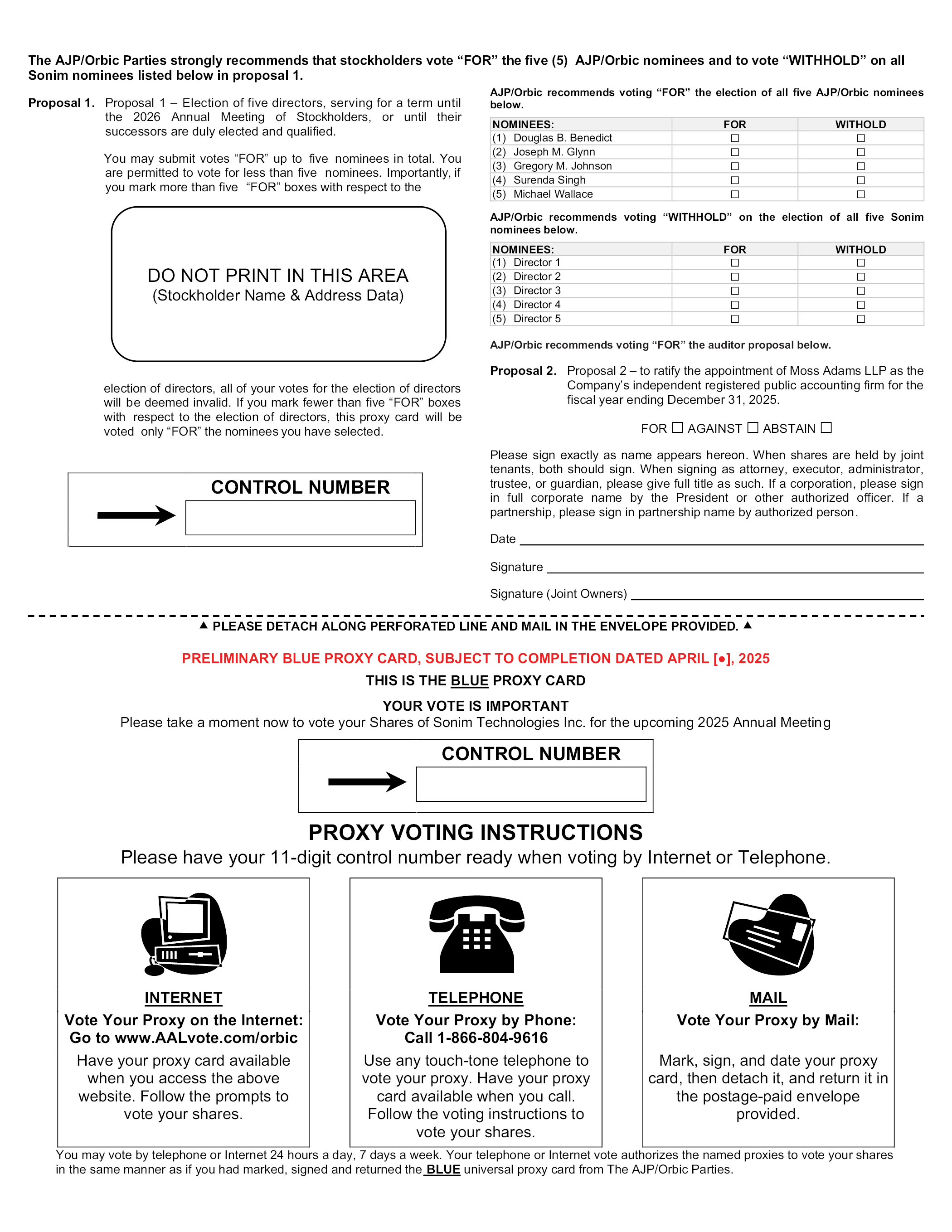 The AJP/Orbic Parties strongly recommends that stockholders vote “FOR” the five (5) AJP/Orbic nominees and to vote “WITHHOLD” on all Sonim nominees listed below in proposal 1.

Proposal 1. Proposal 1 – Election of five directors, serving for a term until the 2026 Annual Meeting of Stockholders, or until their successors are duly elected and qualified.

You may submit votes “FOR” up to five nominees in total. You are permitted to vote for less than five nominees. Importantly, if you mark more than five “FOR” boxes with respect to the

DO NOT PRINT IN THIS AREA
(Stockholder Name & Address Data)

election of directors, all of your votes for the election of directors will be deemed invalid. If you mark fewer than five “FOR” boxes with respect to the election of directors, this proxy card will be voted only “FOR” the nominees you have selected.

CONTROL NUMBER

AJP/Orbic recommends voting “FOR” the election of all five AJP/Orbic nominees below.

| NOMINEES: | FOR | WITHOLD |
|---|---|---|
| (1) Douglas B. Benedict | ☐ | ☐ |
| (2) Joseph M. Glynn | ☐ | ☐ |
| (3) Gregory M. Johnson | ☐ | ☐ |
| (4) Surenda Singh | ☐ | ☐ |
| (5) Michael Wallace | ☐ | ☐ |

AJP/Orbic recommends voting “WITHHOLD” on the election of all five Sonim nominees below.

| NOMINEES: | FOR | WITHOLD |
|---|---|---|
| (1) Director 1 | ☐ | ☐ |
| (2) Director 2 | ☐ | ☐ |
| (3) Director 3 | ☐ | ☐ |
| (4) Director 4 | ☐ | ☐ |
| (5) Director 5 | ☐ | ☐ |

AJP/Orbic recommends voting “FOR” the auditor proposal below.

Proposal 2. Proposal 2 – to ratify the appointment of Moss Adams LLP as the Company’s independent registered public accounting firm for the fiscal year ending December 31, 2025.

FOR ☐ AGAINST ☐ ABSTAIN ☐

Please sign exactly as name appears hereon. When shares are held by joint tenants, both should sign. When signing as attorney, executor, administrator, trustee, or guardian, please give full title as such. If a corporation, please sign in full corporate name by the President or other authorized officer. If a partnership, please sign in partnership name by authorized person.

Date

Signature

Signature (Joint Owners)

▲ PLEASE DETACH ALONG PERFORATED LINE AND MAIL IN THE ENVELOPE PROVIDED. ▲

PRELIMINARY BLUE PROXY CARD, SUBJECT TO COMPLETION DATED APRIL [●], 2025

THIS IS THE BLUE PROXY CARD

YOUR VOTE IS IMPORTANT
Please take a moment now to vote your Shares of Sonim Technologies Inc. for the upcoming 2025 Annual Meeting

CONTROL NUMBER

PROXY VOTING INSTRUCTIONS
Please have your 11-digit control number ready when voting by Internet or Telephone.

INTERNET
Vote Your Proxy on the Internet:
Go to www.AALvote.com/orbic
Have your proxy card available when you access the above website. Follow the prompts to vote your shares.

TELEPHONE
Vote Your Proxy by Phone:
Call 1-866-804-9616
Use any touch-tone telephone to vote your proxy. Have your proxy card available when you call. Follow the voting instructions to vote your shares.

MAIL
Vote Your Proxy by Mail:
Mark, sign, and date your proxy card, then detach it, and return it in the postage-paid envelope provided.

You may vote by telephone or Internet 24 hours a day, 7 days a week. Your telephone or Internet vote authorizes the named proxies to vote your shares in the same manner as if you had marked, signed and returned the BLUE universal proxy card from The AJP/Orbic Parties.